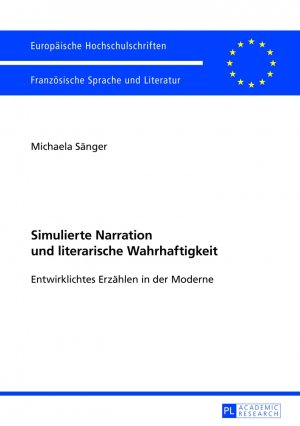 Europäische Hochschulschriften

Französische Sprache und Literatur

Michaela Sänger

Simulierte Narration und literarische Wahrhaftigkeit

Entwirklichtes Erzählen in der Moderne

PL ACADEMIC RESEARCH